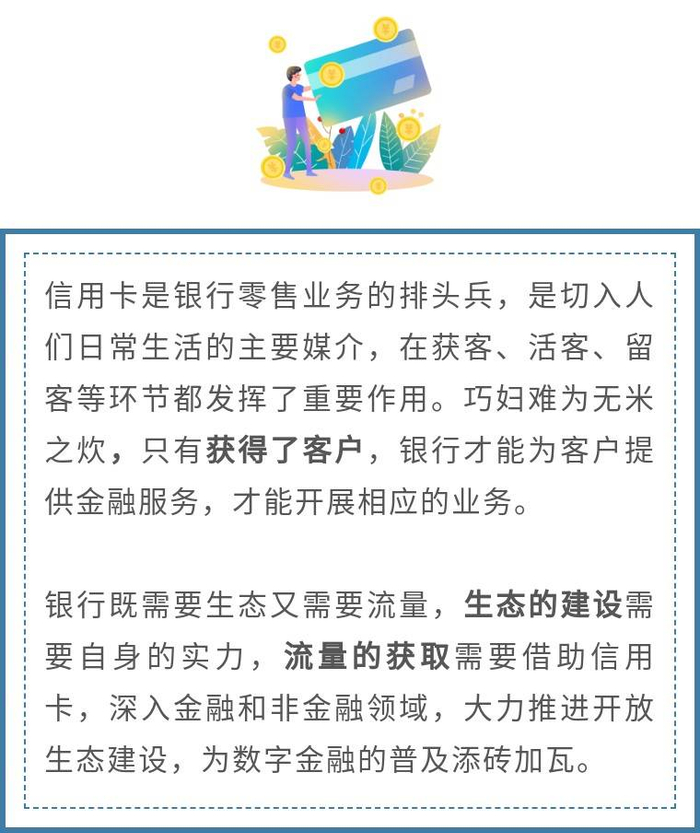 信用卡是银行零售业务的排头兵，是切入人们日常生活的主要媒介，在获客、活客、留客等环节都发挥了重要作用。巧妇难为无米之炊，只有获得了客户，银行才能为客户提供金融服务，才能开展相应的业务。

银行既需要生态又需要流量，生态的建设需要自身的实力，流量的获取需要借助信用卡，深入金融和非金融领域，大力推进开放生态建设，为数字金融的普及添砖加瓦。